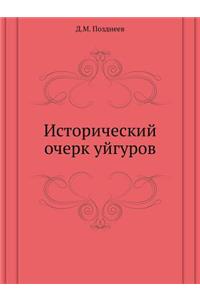 Д.М. Позднеев

Исторический очерк уйгуров